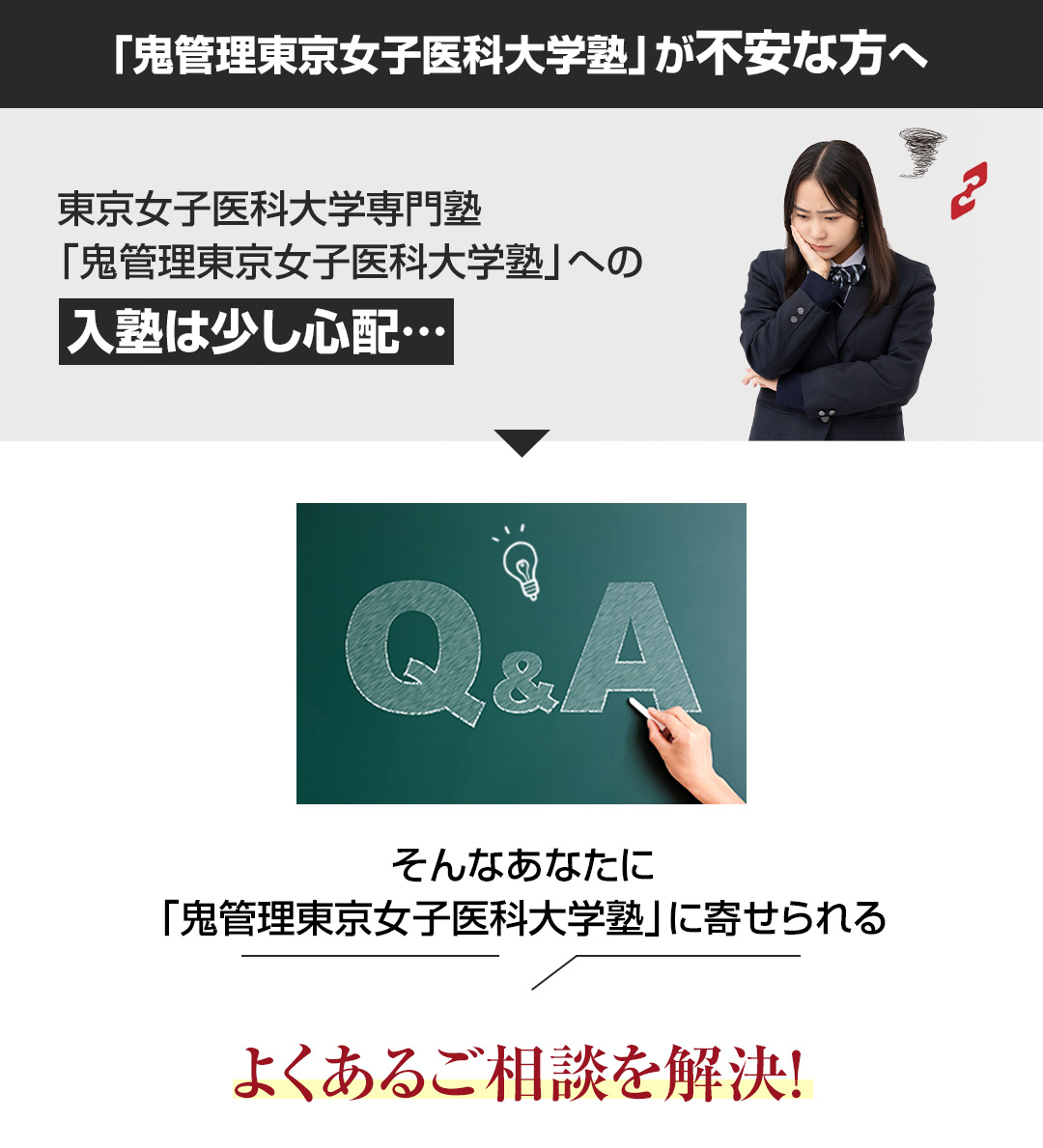 「鬼管理東京女子医科大学塾」が不安な方へ

東京女子医科大学専門塾
「鬼管理東京女子医科大学塾」への
入塾は少し心配…

Q&A

そんなあなたに
「鬼管理東京女子医科大学塾」に寄せられる

よくあるご相談を解決!